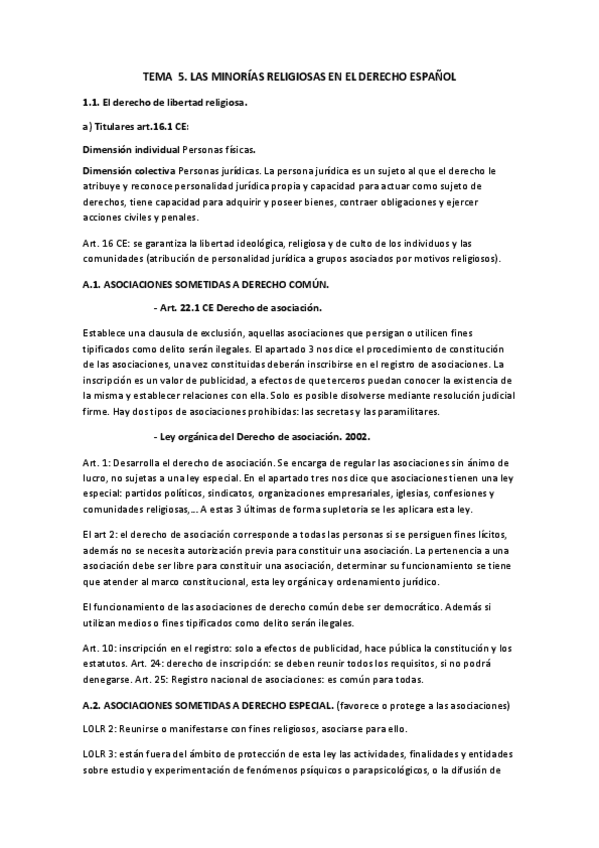 TEMA 5. LAS MINORÍAS RELIGIOSAS EN EL DERECHO ESPAÑOL

1.1. El derecho de libertad religiosa.

a) Titulares art.16.1 CE:

Dimensión individual Personas físicas.

Dimensión colectiva Personas jurídicas. La persona jurídica es un sujeto al que el derecho le atribuye y reconoce personalidad jurídica propia y capacidad para actuar como sujeto de derechos, tiene capacidad para adquirir y poseer bienes, contraer obligaciones y ejercer acciones civiles y penales.

Art. 16 CE: se garantiza la libertad ideológica, religiosa y de culto de los individuos y las comunidades (atribución de personalidad jurídica a grupos asociados por motivos religiosos).

A.1. ASOCIACIONES SOMETIDAS A DERECHO COMÚN.

- Art. 22.1 CE Derecho de asociación.

Establece una clausula de exclusión, aquellas asociaciones que persigan o utilicen fines tipificados como delito serán ilegales. El apartado 3 nos dice el procedimiento de constitución de las asociaciones, una vez constituidas deberán inscribirse en el registro de asociaciones. La inscripción es un valor de publicidad, a efectos de que terceros puedan conocer la existencia de la misma y establecer relaciones con ella. Solo es posible disolverse mediante resolución judicial firme. Hay dos tipos de asociaciones prohibidas: las secretas y las paramilitares.

- Ley orgánica del Derecho de asociación. 2002.

Art. 1: Desarrolla el derecho de asociación. Se encarga de regular las asociaciones sin ánimo de lucro, no sujetas a una ley especial. En el apartado tres nos dice que asociaciones tienen una ley especial: partidos políticos, sindicatos, organizaciones empresariales, iglesias, confesiones y comunidades religiosas,... A estas 3 últimas de forma supletoria se les aplicara esta ley.

El art 2: el derecho de asociación corresponde a todas las personas si se persiguen fines lícitos, además no se necesita autorización previa para constituir una asociación. La pertenencia a una asociación debe ser libre para constituir una asociación, determinar su funcionamiento se tiene que atender al marco constitucional, esta ley orgánica y ordenamiento jurídico.

El funcionamiento de las asociaciones de derecho común debe ser democrático. Además si utilizan medios o fines tipificados como delito serán ilegales.

Art. 10: inscripción en el registro: solo a efectos de publicidad, hace pública la constitución y los estatutos. Art. 24: derecho de inscripción: se deben reunir todos los requisitos, si no podrá denegarse. Art. 25: Registro nacional de asociaciones: es común para todas.

A.2. ASOCIACIONES SOMETIDAS A DERECHO ESPECIAL. (favorece o protege a las asociaciones)

LOLR 2: Reunirse o manifestarse con fines religiosos, asociarse para ello.

LOLR 3: están fuera del ámbito de protección de esta ley las actividades, finalidades y entidades sobre estudio y experimentación de fenómenos psíquicos o parapsicológicos, o la difusión de